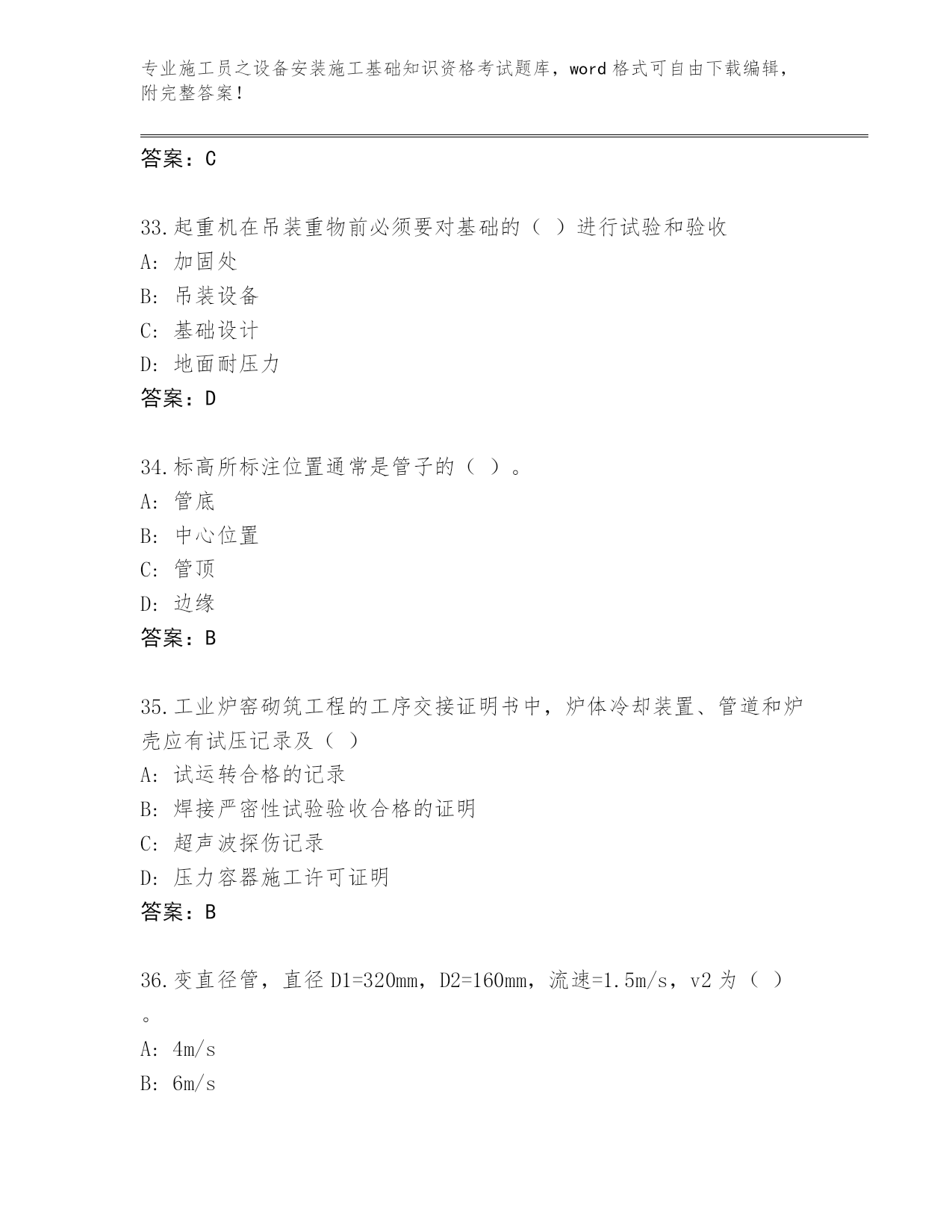 专业施工员之设备安装施工基础知识资格考试题库，word 格式可自由下载编辑，附完整答案！

答案：C

33.起重机在吊装重物前必须要对基础的（ ）进行试验和验收
A: 加固处
B: 吊装设备
C: 基础设计
D: 地面耐压力
答案：D

34.标高所标注位置通常是管子的（ ）。
A: 管底
B: 中心位置
C: 管顶
D: 边缘
答案：B

35.工业炉窑砌筑工程的工序交接证明书中，炉体冷却装置、管道和炉壳应有试压记录及（ ）
A: 试运转合格的记录
B: 焊接严密性试验验收合格的证明
C: 超声波探伤记录
D: 压力容器施工许可证明
答案：B

36.变直径管，直径 D1=320mm，D2=160mm，流速=1.5m/s，v2 为（ ）。
A: 4m/s
B: 6m/s